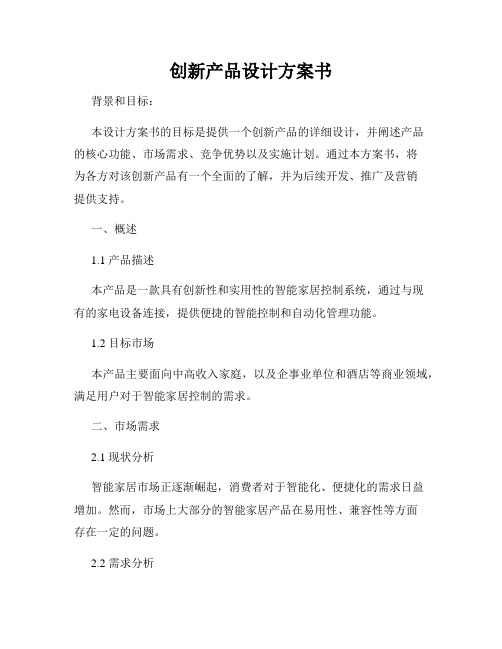 创新产品设计方案书

背景和目标：

本设计方案书的目标是提供一个创新产品的详细设计，并阐述产品的核心功能、市场需求、竞争优势以及实施计划。通过本方案书，将为各方对该创新产品有一个全面的了解，并为后续开发、推广及营销提供支持。

一、概述

1.1 产品描述

本产品是一款具有创新性和实用性的智能家居控制系统，通过与现有的家电设备连接，提供便捷的智能控制和自动化管理功能。

1.2 目标市场

本产品主要面向中高收入家庭，以及企事业单位和酒店等商业领域，满足用户对于智能家居控制的需求。

二、市场需求

2.1 现状分析

智能家居市场正逐渐崛起，消费者对于智能化、便捷化的需求日益增加。然而，市场上大部分的智能家居产品在易用性、兼容性等方面存在一定的问题。

2.2 需求分析